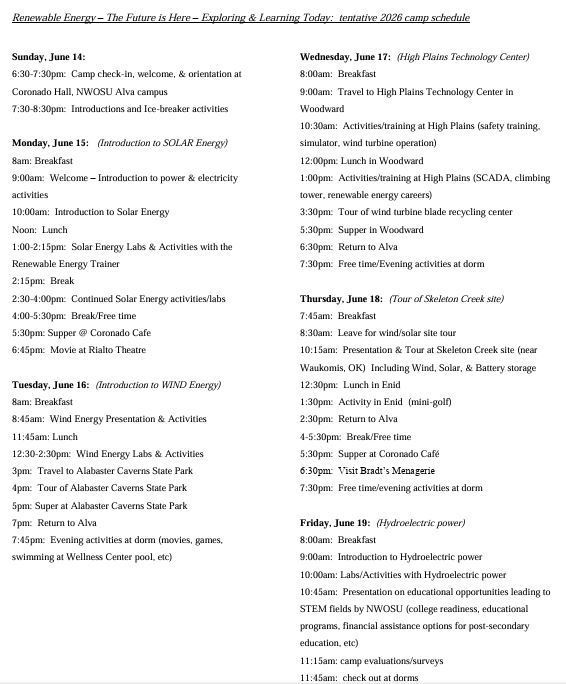 Renewable Energy – The Future is Here – Exploring & Learning Today: tentative 2026 camp schedule

Sunday, June 14:
6:30-7:30pm: Camp check-in, welcome, & orientation at Coronado Hall, NWOSU Alva campus
7:30-8:30pm: Introductions and Ice-breaker activities

Monday, June 15: (Introduction to SOLAR Energy)
8am: Breakfast
9:00am: Welcome – Introduction to power & electricity activities
10:00am: Introduction to Solar Energy
Noon: Lunch
1:00-2:15pm: Solar Energy Labs & Activities with the Renewable Energy Trainer
2:15pm: Break
2:30-4:00pm: Continued Solar Energy activities/labs
4:00-5:30pm: Break/Free time
5:30pm: Supper @ Coronado Cafe
6:45pm: Movie at Rialto Theatre

Tuesday, June 16: (Introduction to WIND Energy)
8am: Breakfast
8:45am: Wind Energy Presentation & Activities
11:45am: Lunch
12:30-2:30pm: Wind Energy Labs & Activities
3pm: Travel to Alabaster Caverns State Park
4pm: Tour of Alabaster Caverns State Park
5pm: Super at Alabaster Caverns State Park
7pm: Return to Alva
7:45pm: Evening activities at dorm (movies, games, swimming at Wellness Center pool, etc)

Wednesday, June 17: (High Plains Technology Center)
8:00am: Breakfast
9:00am: Travel to High Plains Technology Center in Woodward
10:30am: Activities/training at High Plains (safety training, simulator, wind turbine operation)
12:00pm: Lunch in Woodward
1:00pm: Activities/training at High Plains (SCADA, climbing tower, renewable energy careers)
3:30pm: Tour of wind turbine blade recycling center
5:30pm: Supper in Woodward
6:30pm: Return to Alva
7:30pm: Free time/Evening activities at dorm

Thursday, June 18: (Tour of Skeleton Creek site)
7:45am: Breakfast
8:30am: Leave for wind/solar site tour
10:15am: Presentation & Tour at Skeleton Creek site (near Waukomis, OK) Including Wind, Solar, & Battery storage
12:30pm: Lunch in Enid
1:30pm: Activity in Enid (mini-golf)
2:30pm: Return to Alva
4-5:30pm: Break/Free time
5:30pm: Supper at Coronado Café
6:30pm: Visit Bradt's Menagerie
7:30pm: Free time/evening activities at dorm

Friday, June 19: (Hydroelectric power)
8:00am: Breakfast
9:00am: Introduction to Hydroelectric power
10:00am: Labs/Activities with Hydroelectric power
10:45am: Presentation on educational opportunities leading to STEM fields by NWOSU (college readiness, educational programs, financial assistance options for post-secondary education, etc)
11:15am: camp evaluations/surveys
11:45am: check out at dorms